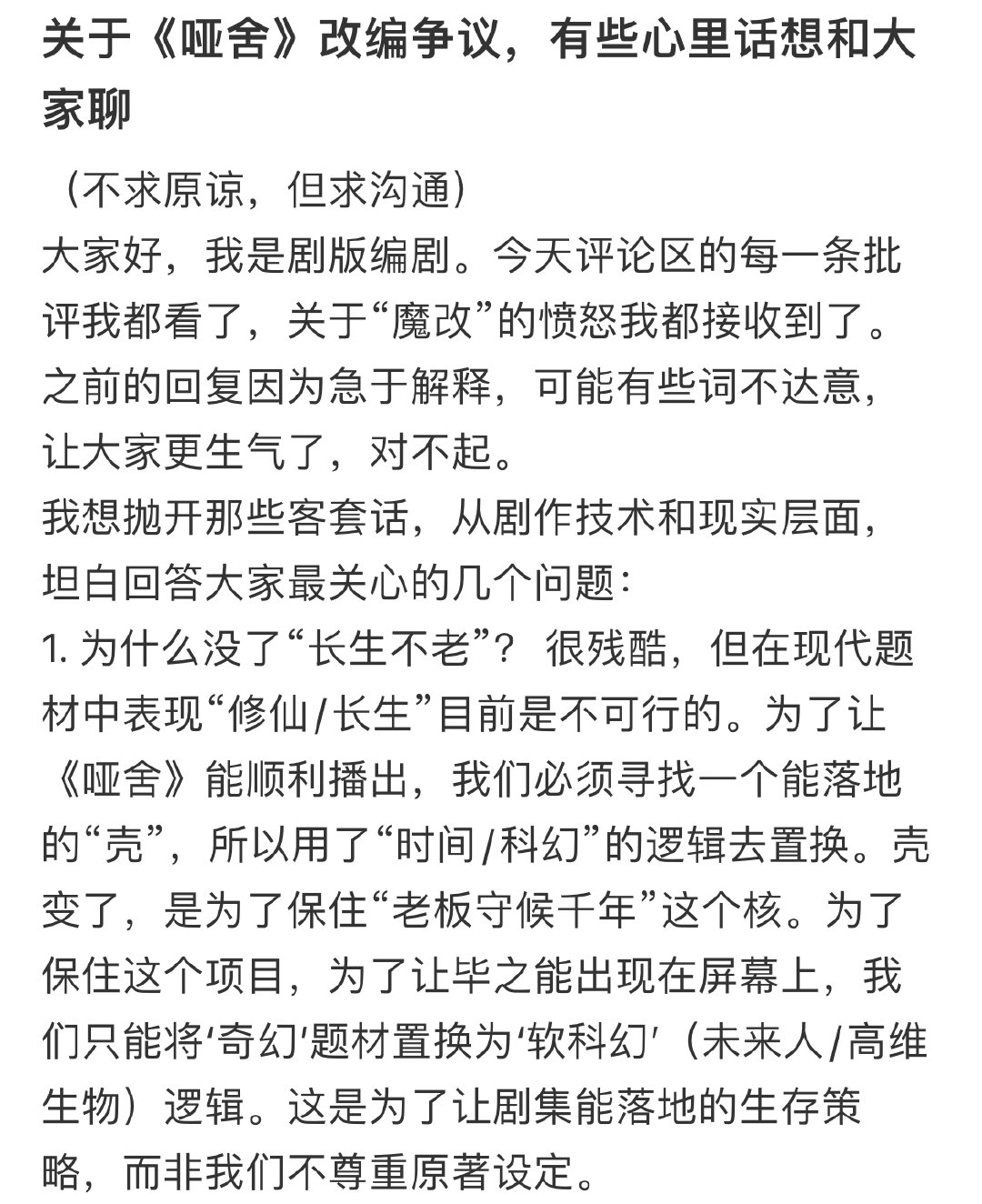 关于《哑舍》改编争议，有些心里话想和大家聊

（不求原谅，但求沟通）
大家好，我是剧版编剧。今天评论区的每一条批评我都看了，关于“魔改”的愤怒我都接收到了。之前的回复因为急于解释，可能有些词不达意，让大家更生气了，对不起。
我想抛开那些客套话，从剧作技术和现实层面，坦白回答大家最关心的几个问题：
1. 为什么没了“长生不老”？ 很残酷，但在现代题材中表现“修仙/长生”目前是不可行的。为了让《哑舍》能顺利播出，我们必须寻找一个能落地的“壳”，所以用了“时间/科幻”的逻辑去置换。壳变了，是为了保住“老板守候千年”这个核。为了保住这个项目，为了让毕之能出现在屏幕上，我们只能将‘奇幻’题材置换为‘软科幻’（未来人/高维生物）逻辑。这是为了让剧集能落地的生存策略，而非我们不尊重原著设定。